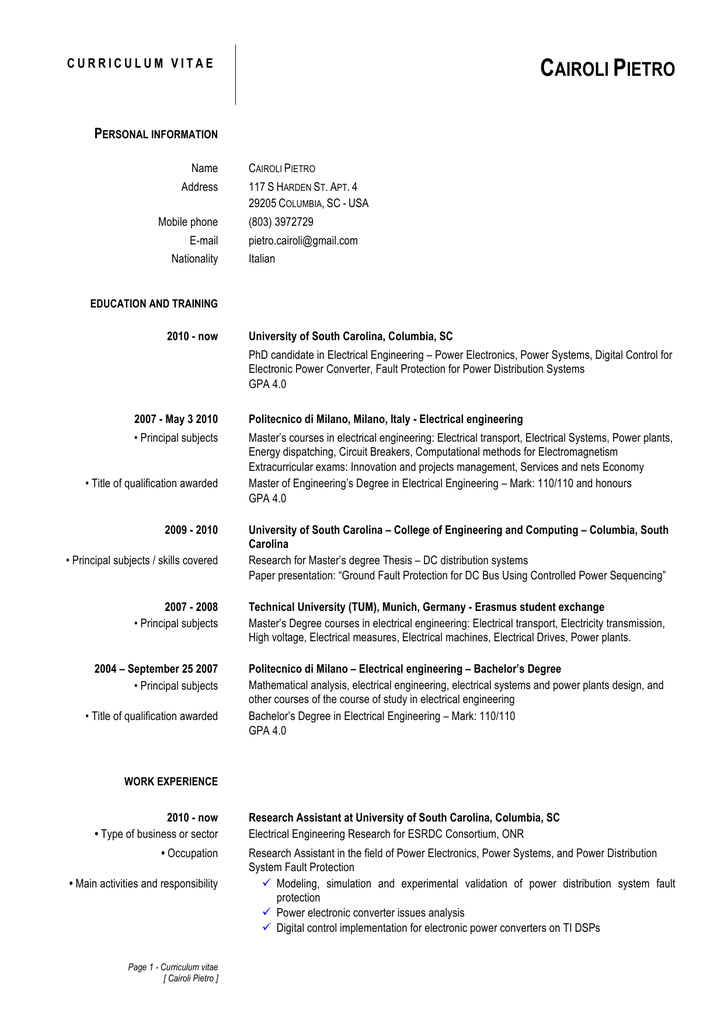 CURRICULUM VITAE

CAIROLI PIETRO

PERSONAL INFORMATION

Name CAIROLI PIETRO
Address 117 S HARDEN ST. APT. 4
29205 COLUMBIA, SC - USA
Mobile phone (803) 3972729
E-mail pietro.cairoli@gmail.com
Nationality Italian

EDUCATION AND TRAINING

2010 - now University of South Carolina, Columbia, SC
PhD candidate in Electrical Engineering – Power Electronics, Power Systems, Digital Control for Electronic Power Converter, Fault Protection for Power Distribution Systems
GPA 4.0

2007 - May 3 2010 Politecnico di Milano, Milano, Italy - Electrical engineering
• Principal subjects Master's courses in electrical engineering: Electrical transport, Electrical Systems, Power plants, Energy dispatching, Circuit Breakers, Computational methods for Electromagnetism
Extracurricular exams: Innovation and projects management, Services and nets Economy
• Title of qualification awarded Master of Engineering's Degree in Electrical Engineering – Mark: 110/110 and honours
GPA 4.0

2009 - 2010 University of South Carolina – College of Engineering and Computing – Columbia, South Carolina
• Principal subjects / skills covered Research for Master's degree Thesis – DC distribution systems
Paper presentation: "Ground Fault Protection for DC Bus Using Controlled Power Sequencing"

2007 - 2008 Technical University (TUM), Munich, Germany - Erasmus student exchange
• Principal subjects Master's Degree courses in electrical engineering: Electrical transport, Electricity transmission, High voltage, Electrical measures, Electrical machines, Electrical Drives, Power plants.

2004 – September 25 2007 Politecnico di Milano – Electrical engineering – Bachelor's Degree
• Principal subjects Mathematical analysis, electrical engineering, electrical systems and power plants design, and other courses of the course of study in electrical engineering
• Title of qualification awarded Bachelor's Degree in Electrical Engineering – Mark: 110/110
GPA 4.0

WORK EXPERIENCE

2010 - now Research Assistant at University of South Carolina, Columbia, SC
• Type of business or sector Electrical Engineering Research for ESRDC Consortium, ONR
• Occupation Research Assistant in the field of Power Electronics, Power Systems, and Power Distribution System Fault Protection
• Main activities and responsibility
✓ Modeling, simulation and experimental validation of power distribution system fault protection
✓ Power electronic converter issues analysis
✓ Digital control implementation for electronic power converters on TI DSPs

Page 1 - Curriculum vitae
[ Cairoli Pietro ]